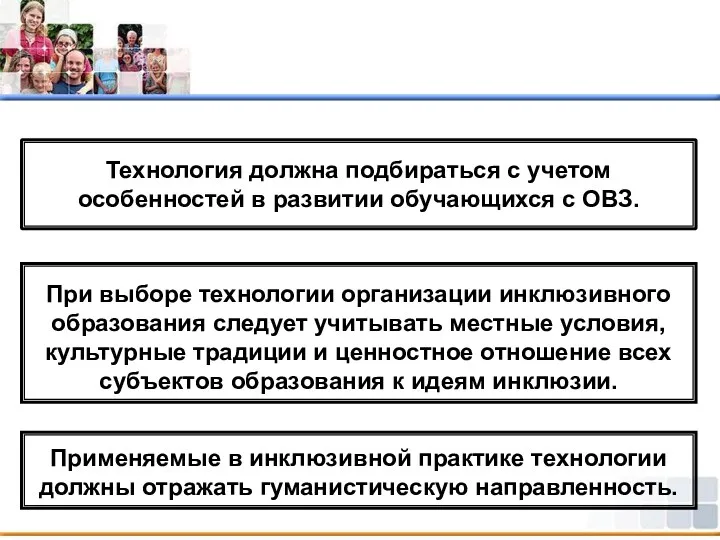 Технология должна подбираться с учетом особенностей в развитии обучающихся с ОВЗ.

При выборе технологии организации инклюзивного образования следует учитывать местные условия, культурные традиции и ценностное отношение всех субъектов образования к идеям инклюзии.

Применяемые в инклюзивной практике технологии должны отражать гуманистическую направленность.